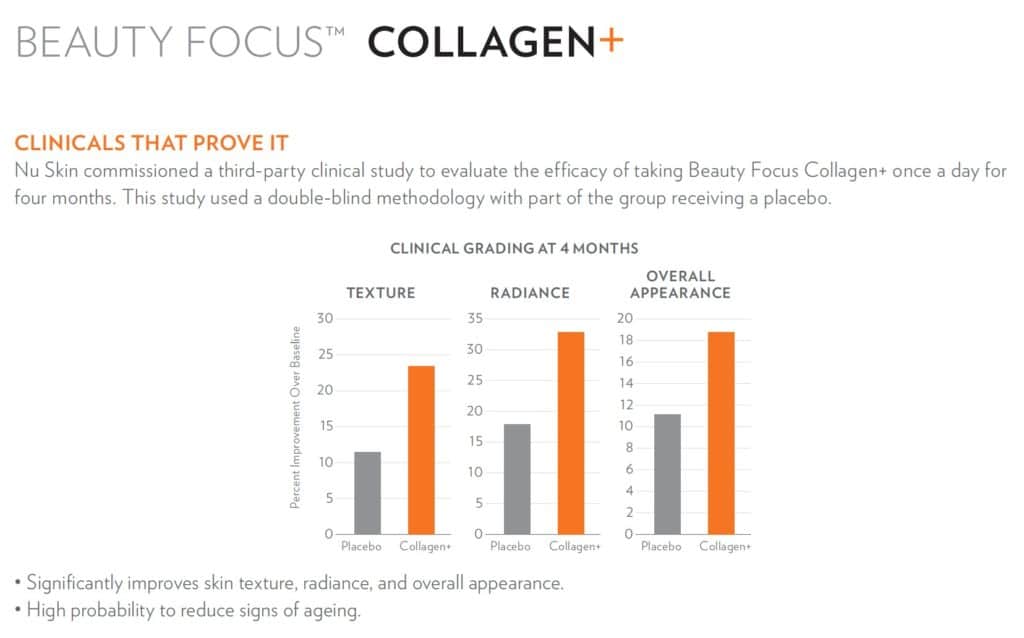 BEAUTY FOCUS™ COLLAGEN+

CLINICALS THAT PROVE IT

Nu Skin commissioned a third-party clinical study to evaluate the efficacy of taking Beauty Focus Collagen+ once a day for four months. This study used a double-blind methodology with part of the group receiving a placebo.

CLINICAL GRADING AT 4 MONTHS

TEXTURE

Percent Improvement Over Baseline

30
25
20
15
10
5
0

Placebo Collagen+

RADIANCE

35
30
25
20
15
10
5
0

Placebo Collagen+

OVERALL APPEARANCE

20
18
16
14
12
10
8
6
4
2
0

Placebo Collagen+

• Significantly improves skin texture, radiance, and overall appearance.
• High probability to reduce signs of ageing.